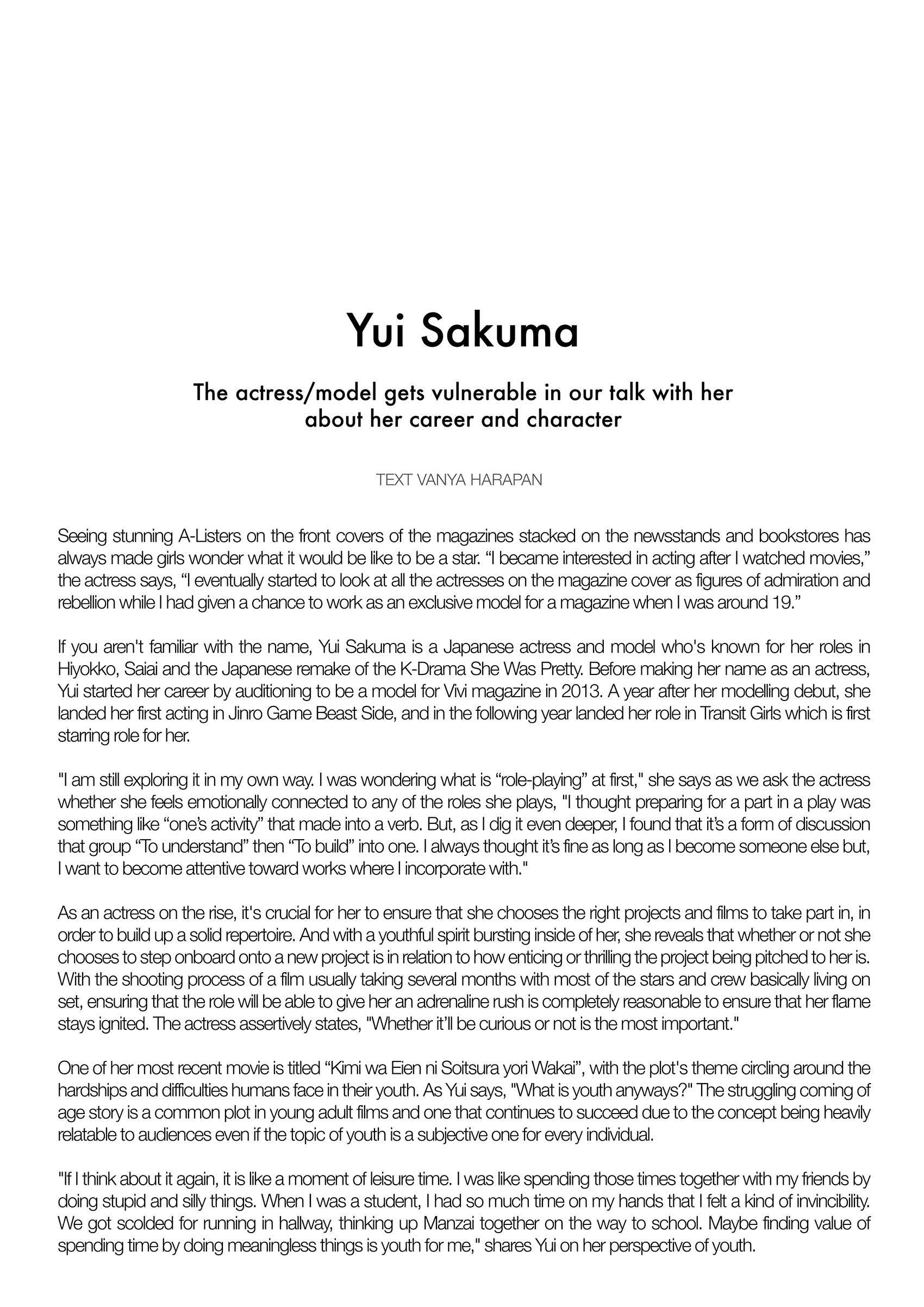 Yui Sakuma

The actress/model gets vulnerable in our talk with her about her career and character

TEXT VANYA HARAPAN

Seeing stunning A-Listers on the front covers of the magazines stacked on the newsstands and bookstores has always made girls wonder what it would be like to be a star. “I became interested in acting after I watched movies,” the actress says, “I eventually started to look at all the actresses on the magazine cover as figures of admiration and rebellion while I had given a chance to work as an exclusive model for a magazine when I was around 19.”

If you aren't familiar with the name, Yui Sakuma is a Japanese actress and model who's known for her roles in Hiyokko, Saiai and the Japanese remake of the K-Drama She Was Pretty. Before making her name as an actress, Yui started her career by auditioning to be a model for Vivi magazine in 2013. A year after her modelling debut, she landed her first acting in Jinro Game Beast Side, and in the following year landed her role in Transit Girls which is first starring role for her.

"I am still exploring it in my own way. I was wondering what is “role-playing” at first," she says as we ask the actress whether she feels emotionally connected to any of the roles she plays, "I thought preparing for a part in a play was something like “one’s activity” that made into a verb. But, as I dig it even deeper, I found that it’s a form of discussion that group “To understand” then “To build” into one. I always thought it’s fine as long as I become someone else but, I want to become attentive toward works where I incorporate with."

As an actress on the rise, it's crucial for her to ensure that she chooses the right projects and films to take part in, in order to build up a solid repertoire. And with a youthful spirit bursting inside of her, she reveals that whether or not she chooses to step onboard onto a new project is in relation to how enticing or thrilling the project being pitched to her is. With the shooting process of a film usually taking several months with most of the stars and crew basically living on set, ensuring that the role will be able to give her an adrenaline rush is completely reasonable to ensure that her flame stays ignited. The actress assertively states, "Whether it’ll be curious or not is the most important."

One of her most recent movie is titled “Kimi wa Eien ni Soitsura yori Wakai”, with the plot's theme circling around the hardships and difficulties humans face in their youth. As Yui says, "What is youth anyways?" The struggling coming of age story is a common plot in young adult films and one that continues to succeed due to the concept being heavily relatable to audiences even if the topic of youth is a subjective one for every individual.

"If I think about it again, it is like a moment of leisure time. I was like spending those times together with my friends by doing stupid and silly things. When I was a student, I had so much time on my hands that I felt a kind of invincibility. We got scolded for running in hallway, thinking up Manzai together on the way to school. Maybe finding value of spending time by doing meaningless things is youth for me," shares Yui on her perspective of youth.